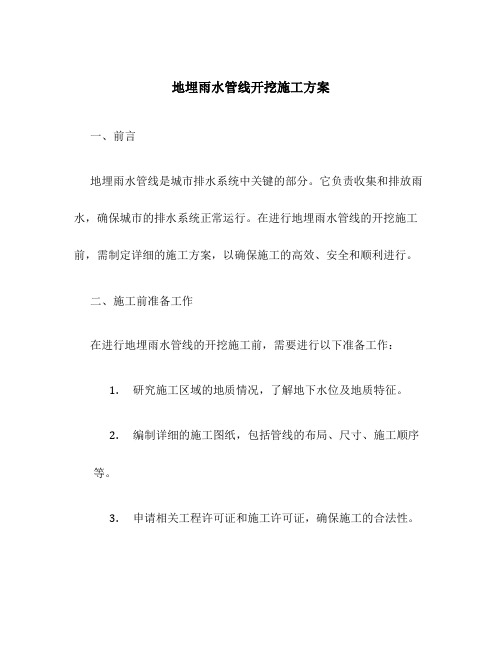 地埋雨水管线开挖施工方案

一、前言

地埋雨水管线是城市排水系统中关键的部分。它负责收集和排放雨水，确保城市的排水系统正常运行。在进行地埋雨水管线的开挖施工前，需制定详细的施工方案，以确保施工的高效、安全和顺利进行。

二、施工前准备工作

在进行地埋雨水管线的开挖施工前，需要进行以下准备工作：

1. 研究施工区域的地质情况，了解地下水位及地质特征。

2. 编制详细的施工图纸，包括管线的布局、尺寸、施工顺序等。

3. 申请相关工程许可证和施工许可证，确保施工的合法性。